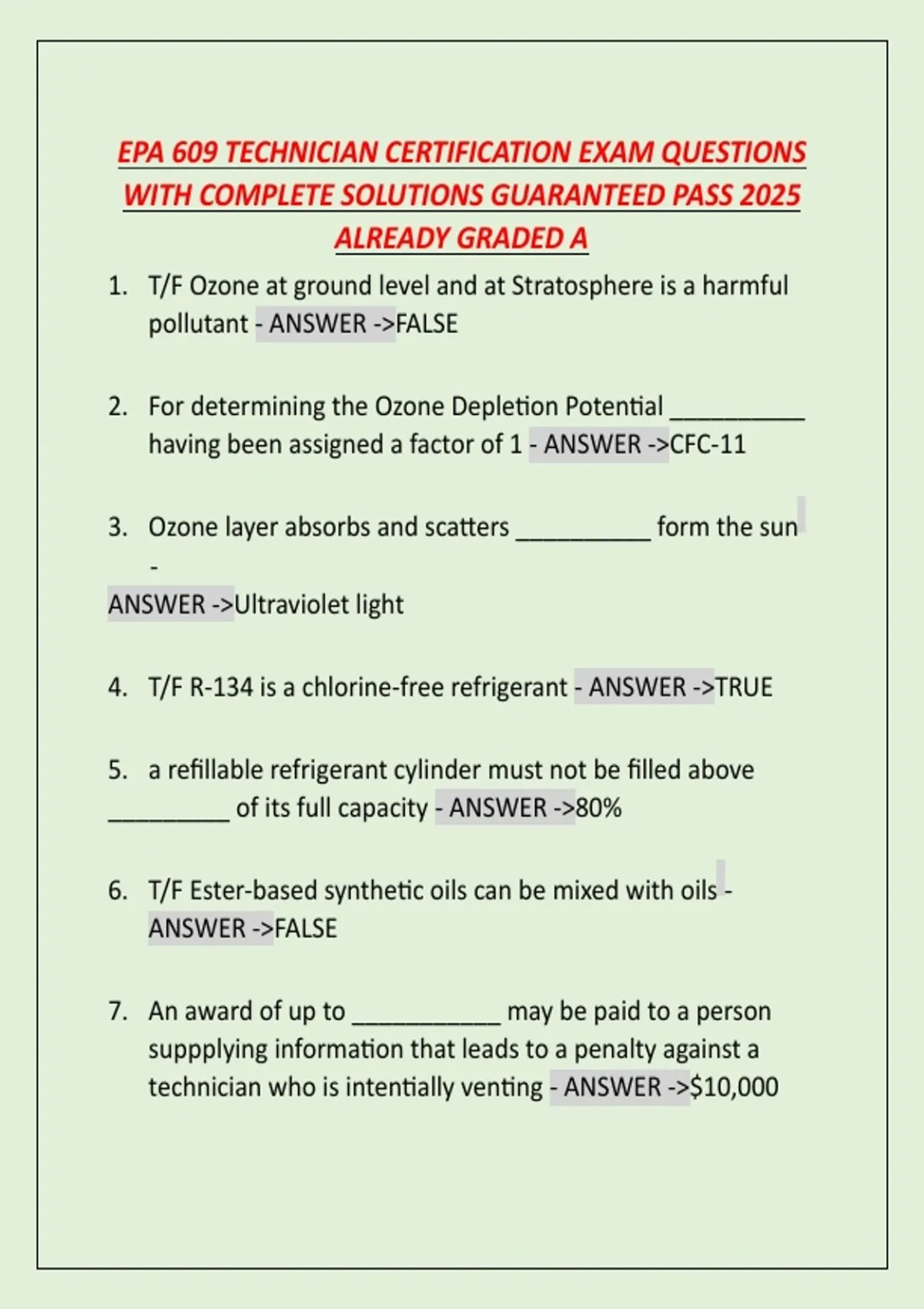 EPA 609 TECHNICIAN CERTIFICATION EXAM QUESTIONS WITH COMPLETE SOLUTIONS GUARANTEED PASS 2025 ALREADY GRADED A

1. T/F Ozone at ground level and at Stratosphere is a harmful pollutant - ANSWER ->FALSE

2. For determining the Ozone Depletion Potential __________ having been assigned a factor of 1 - ANSWER ->CFC-11

3. Ozone layer absorbs and scatters __________ form the sun -

ANSWER ->Ultraviolet light

4. T/F R-134 is a chlorine-free refrigerant - ANSWER ->TRUE

5. a refillable refrigerant cylinder must not be filled above _________ of its full capacity - ANSWER ->80%

6. T/F Ester-based synthetic oils can be mixed with oils - ANSWER ->FALSE

7. An award of up to ___________ may be paid to a person suppplying information that leads to a penalty against a technician who is intentially venting - ANSWER ->$10,000